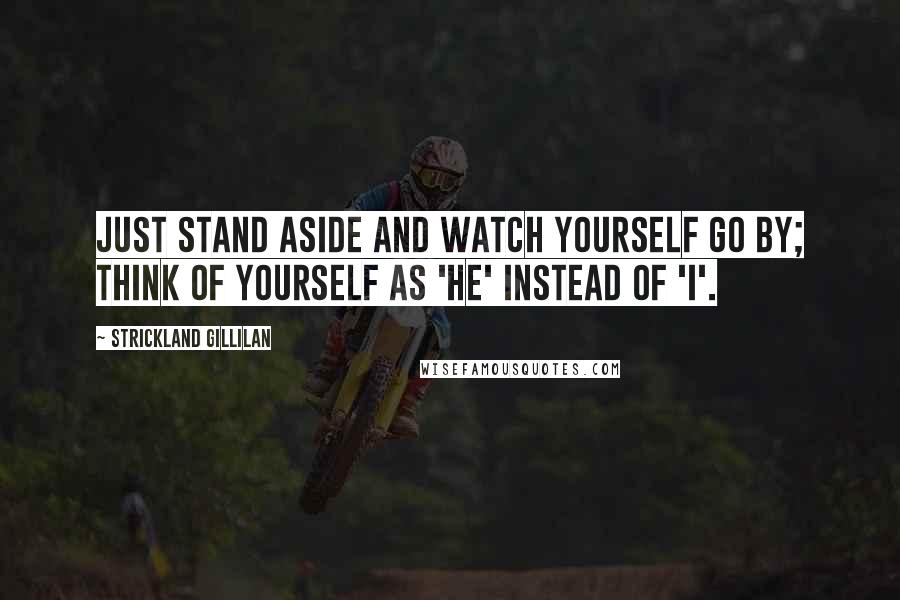 JUST STAND ASIDE AND WATCH YOURSELF GO BY; THINK OF YOURSELF AS 'HE' INSTEAD OF 'I'.

~ STRICKLAND GILLILAN

WISEFAMOUSQUOTES.COM